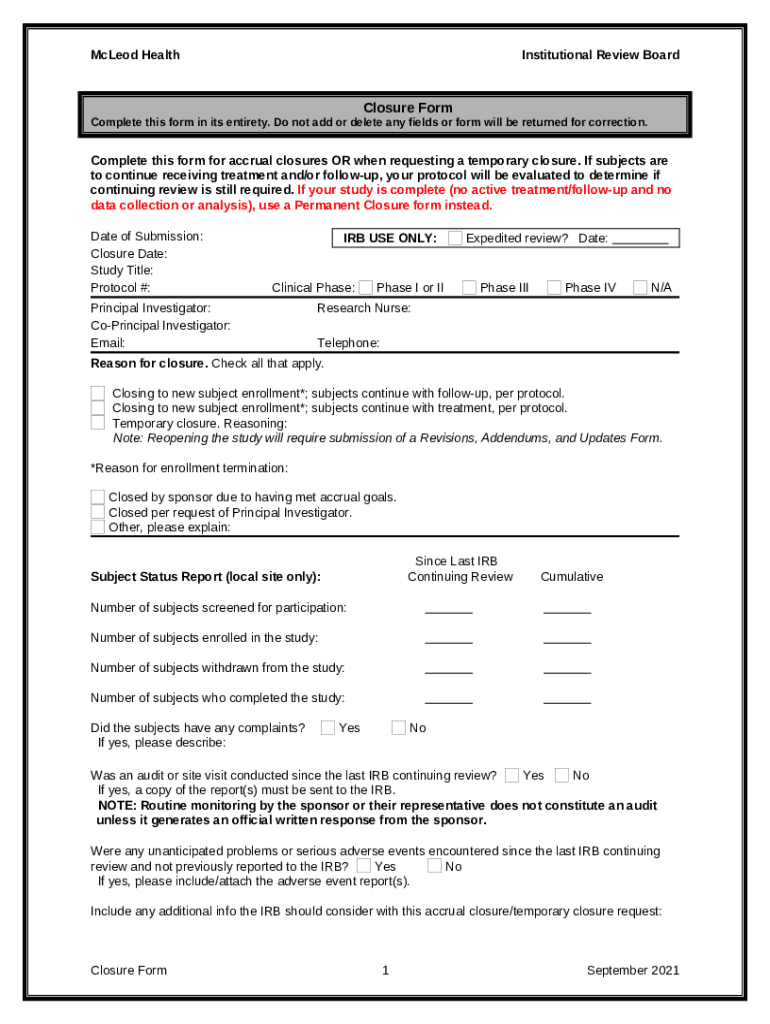 McLeod Health

Institutional Review Board

Closure Form

Complete this form in its entirety. Do not add or delete any fields or form will be returned for correction.

Complete this form for accrual closures OR when requesting a temporary closure. If subjects are to continue receiving treatment and/or follow-up, your protocol will be evaluated to determine if continuing review is still required. If your study is complete (no active treatment/follow-up and no data collection or analysis), use a Permanent Closure form instead.

Date of Submission:
IRB USE ONLY: Expedited review? Date: ________
Closure Date:
Study Title:
Protocol #:
Clinical Phase: Phase I or II Phase III Phase IV N/A
Principal Investigator:
Research Nurse:
Co-Principal Investigator:
Email:
Telephone:

Reason for closure. Check all that apply.

Closing to new subject enrollment*; subjects continue with follow-up, per protocol.
Closing to new subject enrollment*; subjects continue with treatment, per protocol.
Temporary closure. Reasoning:
Note: Reopening the study will require submission of a Revisions, Addendums, and Updates Form.

*Reason for enrollment termination:

Closed by sponsor due to having met accrual goals.
Closed per request of Principal Investigator.
Other, please explain:

| Subject Status Report (local site only): | Since Last IRB Continuing Review | Cumulative |
|---|---|---|
| Number of subjects screened for participation: | _______ | _______ |
| Number of subjects enrolled in the study: | _______ | _______ |
| Number of subjects withdrawn from the study: | _______ | _______ |
| Number of subjects who completed the study: | _______ | _______ |

Did the subjects have any complaints? Yes No
If yes, please describe:

Was an audit or site visit conducted since the last IRB continuing review? Yes No
If yes, a copy of the report(s) must be sent to the IRB.
NOTE: Routine monitoring by the sponsor or their representative does not constitute an audit unless it generates an official written response from the sponsor.

Were any unanticipated problems or serious adverse events encountered since the last IRB continuing review and not previously reported to the IRB? Yes No
If yes, please include/attach the adverse event report(s).

Include any additional info the IRB should consider with this accrual closure/temporary closure request:

Closure Form
1
September 2021